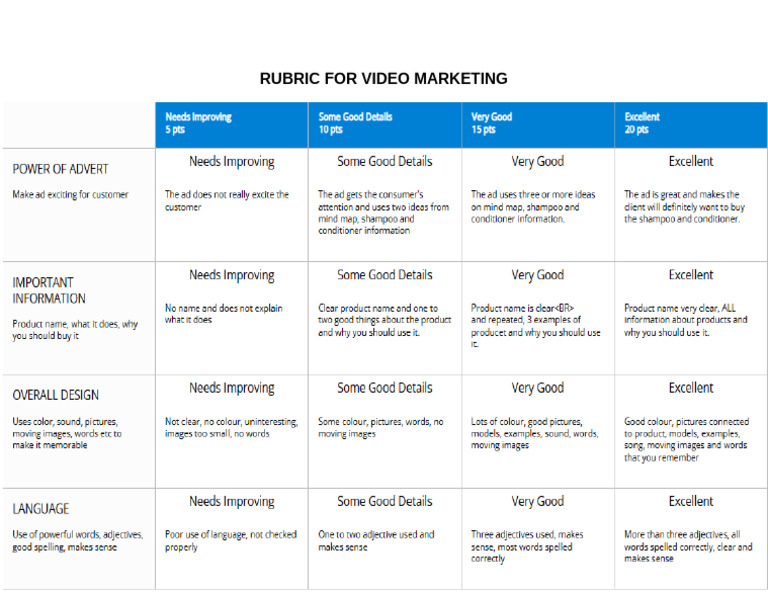 RUBRIC FOR VIDEO MARKETING

| | Needs Improving 5 pts | Some Good Details 10 pts | Very Good 15 pts | Excellent 20 pts |
|---|---|---|---|---|
| POWER OF ADVERT Make ad exciting for customer | Needs Improving The ad does not really excite the customer | Some Good Details The ad gets the consumer's attention and uses two ideas from mind map, shampoo and conditioner information | Very Good The ad uses three or more ideas on mind map, shampoo and conditioner information. | Excellent The ad is great and makes the client will definitely want to buy the shampoo and conditioner. |
| IMPORTANT INFORMATION Product name, what it does, why you should buy it | Needs Improving No name and does not explain what it does | Some Good Details Clear product name and one to two good things about the product and why you should use it. | Very Good Product name is clear<BR> and repeated, 3 examples of producet and why you should use it. | Excellent Product name very clear, ALL information about products and why you should use it. |
| OVERALL DESIGN Uses color, sound, pictures, moving images, words etc to make it memorable | Needs Improving Not clear, no colour, uninteresting, images too small, no words | Some Good Details Some colour, pictures, words, no moving images | Very Good Lots of colour, good pictures, models, examples, sound, words, moving images | Excellent Good colour, pictures connected to product, models, examples, song, moving images and words that you remember |
| LANGUAGE Use of powerful words, adjectives, good spelling, makes sense | Needs Improving Poor use of language, not checked properly | Some Good Details One to two adjective used and makes sense | Very Good Three adjectives used, makes sense, most words spelled correctly | Excellent More than three adjectives, all words spelled correctly, clear and makes sense |